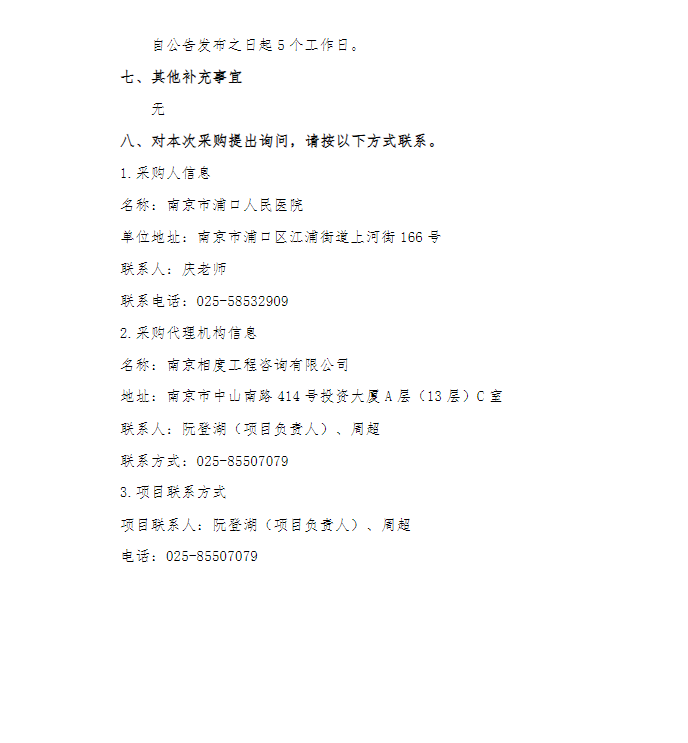 自公告发布之日起 5 个工作日。

七、其他补充事宜

无

八、对本次采购提出询问，请按以下方式联系。

1.采购人信息

名称：南京市浦口人民医院

单位地址：南京市浦口区江浦街道上河街 166 号

联系人：庆老师

联系电话：025-58532909

2.采购代理机构信息

名称：南京相度工程咨询有限公司

地址：南京市中山南路 414 号投资大厦 A 层（13 层）C 室

联系人：阮登湖（项目负责人）、周超

联系方式：025-85507079

3.项目联系方式

项目联系人：阮登湖（项目负责人）、周超

电话：025-85507079